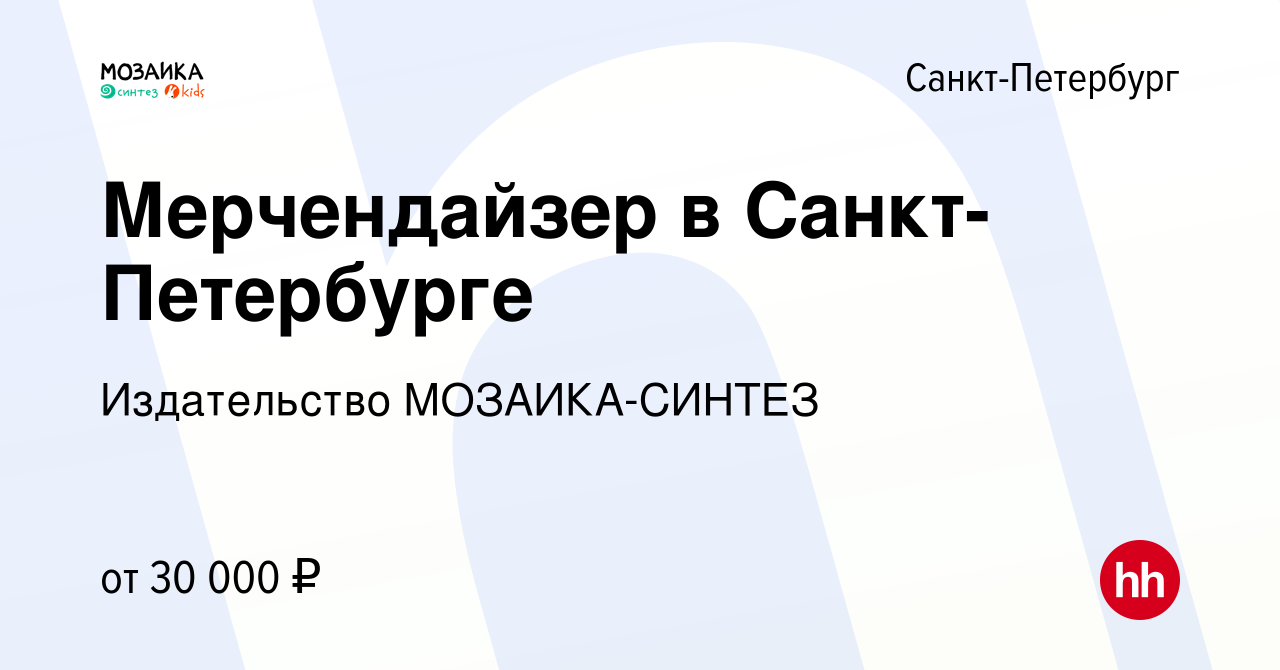 МОЗАИКА
синтез kids

Санкт-Петербург

Мерчендайзер в Санкт-Петербурге

Издательство МОЗАИКА-СИНТЕЗ

от 30 000 ₽

hh